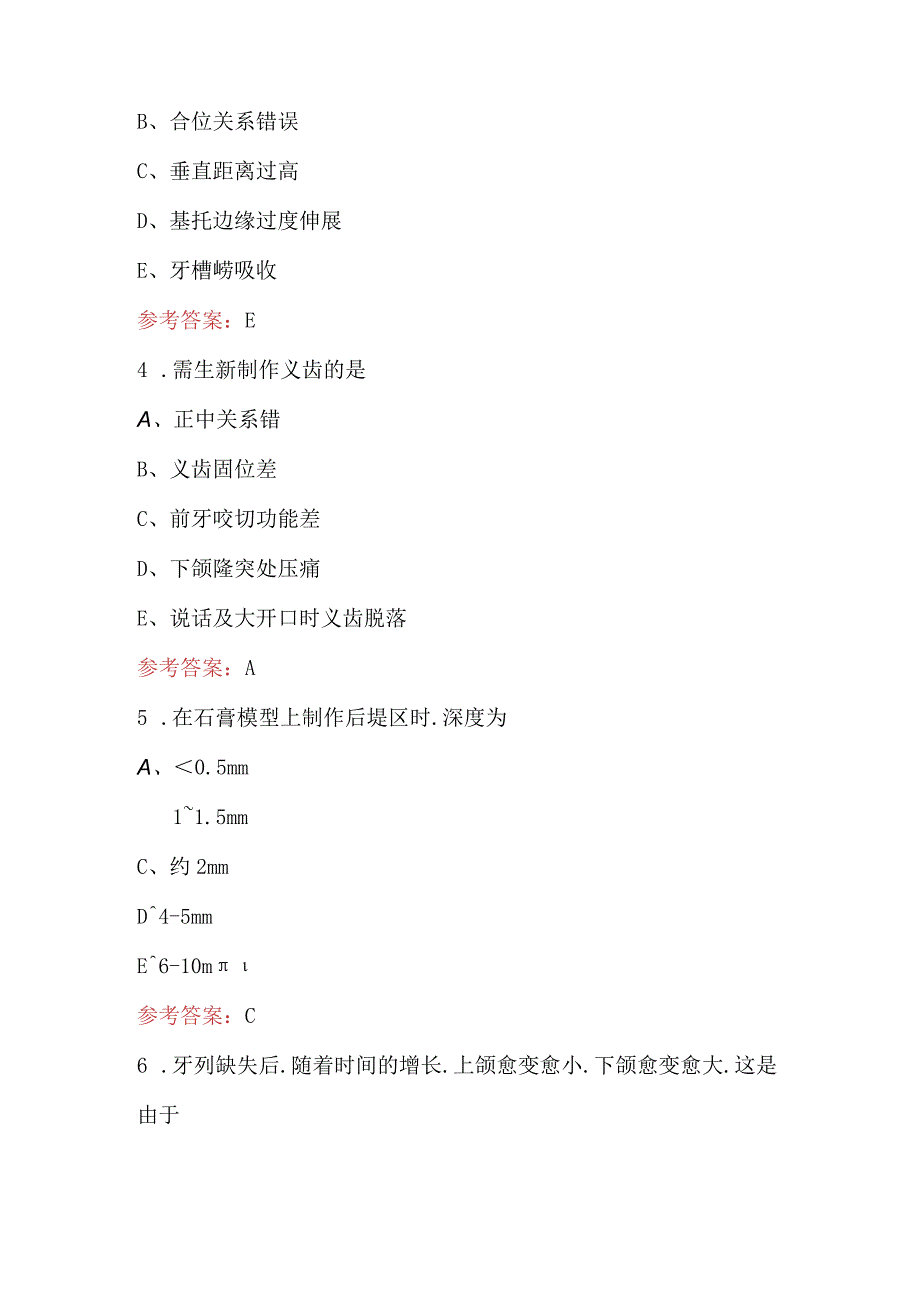 B、合位关系错误

C、垂直距离过高

D、基托边缘过度伸展

E、牙槽崂吸收

参考答案：E

4．需生新制作义齿的是

A、正中关系错

B、义齿固位差

C、前牙咬切功能差

D、下颌隆突处压痛

E、说话及大开口时义齿脱落

参考答案：A

5．在石膏模型上制作后堤区时.深度为

A、<0.5mm

1~1.5mm

C、约2mm

D^4-5mm

E^6-10mπι

参考答案：C

6．牙列缺失后.随着时间的增长.上颌愈变愈小.下颌愈变愈大.这是由于